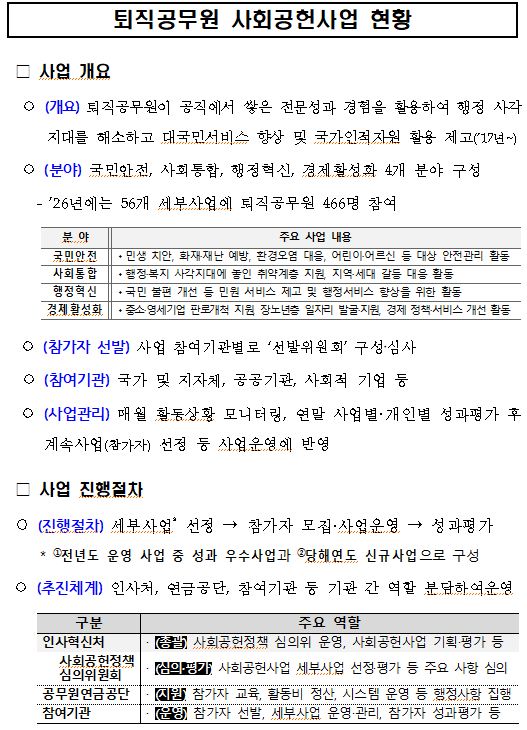 퇴직공무원 사회공헌사업 현황

□ 사업 개요

○ (개요) 퇴직공무원이 공직에서 쌓은 전문성과 경험을 활용하여 행정 사각지대를 해소하고 대국민서비스 향상 및 국가인적자원 활용 제고('17년~)

○ (분야) 국민안전, 사회통합, 행정혁신, 경제활성화 4개 분야 구성

- '26년에는 56개 세부사업에 퇴직공무원 466명 참여

| 분 야 | 주요 사업 내용 |
|---|---|
| 국민안전 | • 민생 치안, 화재·재난 예방, 환경오염 대응, 어린이·어르신 등 대상 안전관리 활동 |
| 사회통합 | • 행정·복지 사각지대에 놓인 취약계층 지원, 지역·세대 갈등 대응 활동 |
| 행정혁신 | • 국민 불편 개선 등 민원 서비스 제고 및 행정서비스 향상을 위한 활동 |
| 경제활성화 | • 중소·영세기업 판로개척 지원, 장노년층 일자리 발굴·지원, 경제 정책·서비스 개선 활동 |

○ (참가자 선발) 사업 참여기관별로 '선발위원회' 구성·심사

○ (참여기관) 국가 및 지자체, 공공기관, 사회적 기업 등

○ (사업관리) 매월 활동상황 모니터링, 연말 사업별·개인별 성과평가 후 계속사업(참가자) 선정 등 사업운영에 반영

□ 사업 진행절차

○ (진행절차) 세부사업* 선정 → 참가자 모집·사업운영 → 성과평가

* ①전년도 운영 사업 중 성과 우수사업과 ②당해연도 신규사업으로 구성

○ (추진체계) 인사처, 연금공단, 참여기관 등 기관 간 역할 분담하여운영

| 구분 | 주요 역할 |
|---|---|
| 인사혁신처 | · (총괄) 사회공헌정책 심의위 운영, 사회공헌사업 기획·평가 등 |
| 사회공헌정책 심의위원회 | · (심의·평가) 사회공헌사업 세부사업 선정·평가 등 주요 사항 심의 |
| 공무원연금공단 | · (지원) 참가자 교육, 활동비 정산, 시스템 운영 등 행정사항 집행 |
| 참여기관 | · (운영) 참가자 선발, 세부사업 운영·관리, 참가자 성과평가 등 |